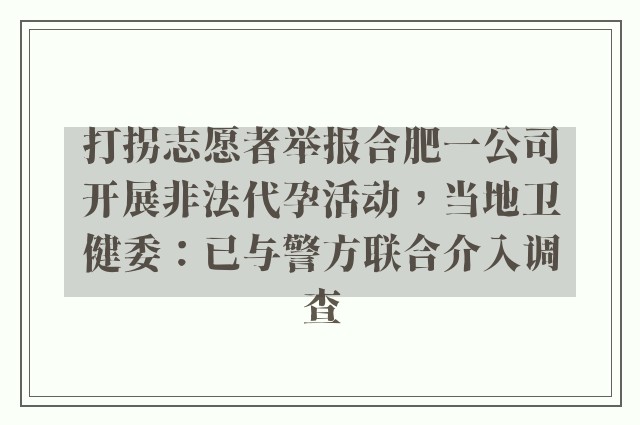 打拐志愿者举报合肥一公司开展非法代孕活动，当地卫健委：已与警方联合介入调查